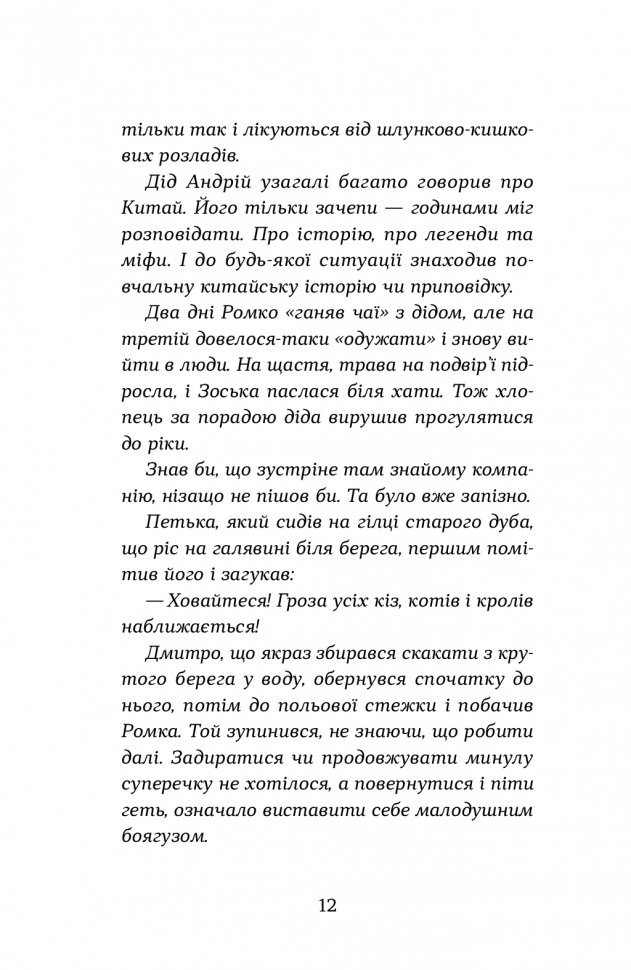 тільки так і лікуються від шлунково-кишкових розладів.

Дід Андрій узагалі багато говорив про Китай. Його тільки зачепи — годинами міг розповідати. Про історію, про легенди та міфи. І до будь-якої ситуації знаходив повчальну китайську історію чи приповідку.

Два дні Ромко «ганяв чаї» з дідом, але на третій довелося-таки «одужати» і знову вийти в люди. На щастя, трава на подвір'ї підросла, і Зоська паслася біля хати. Тож хлопець за порадою діда вирушив прогулятися до ріки.

Знав би, що зустріне там знайому компанію, нізащо не пішов би. Та було вже запізно.

Петька, який сидів на гілці старого дуба, що ріс на галявині біля берега, першим помітив його і загукав:

— Ховайтеся! Гроза усіх кіз, котів і кролів наближається!

Дмитро, що якраз збирався скакати з крутого берега у воду, обернувся спочатку до нього, потім до польової стежки і побачив Ромка. Той зупинився, не знаючи, що робити далі. Задиратися чи продовжувати минулу суперечку не хотілося, а повернутися і піти геть, означало виставити себе малодушним боягузом.

12